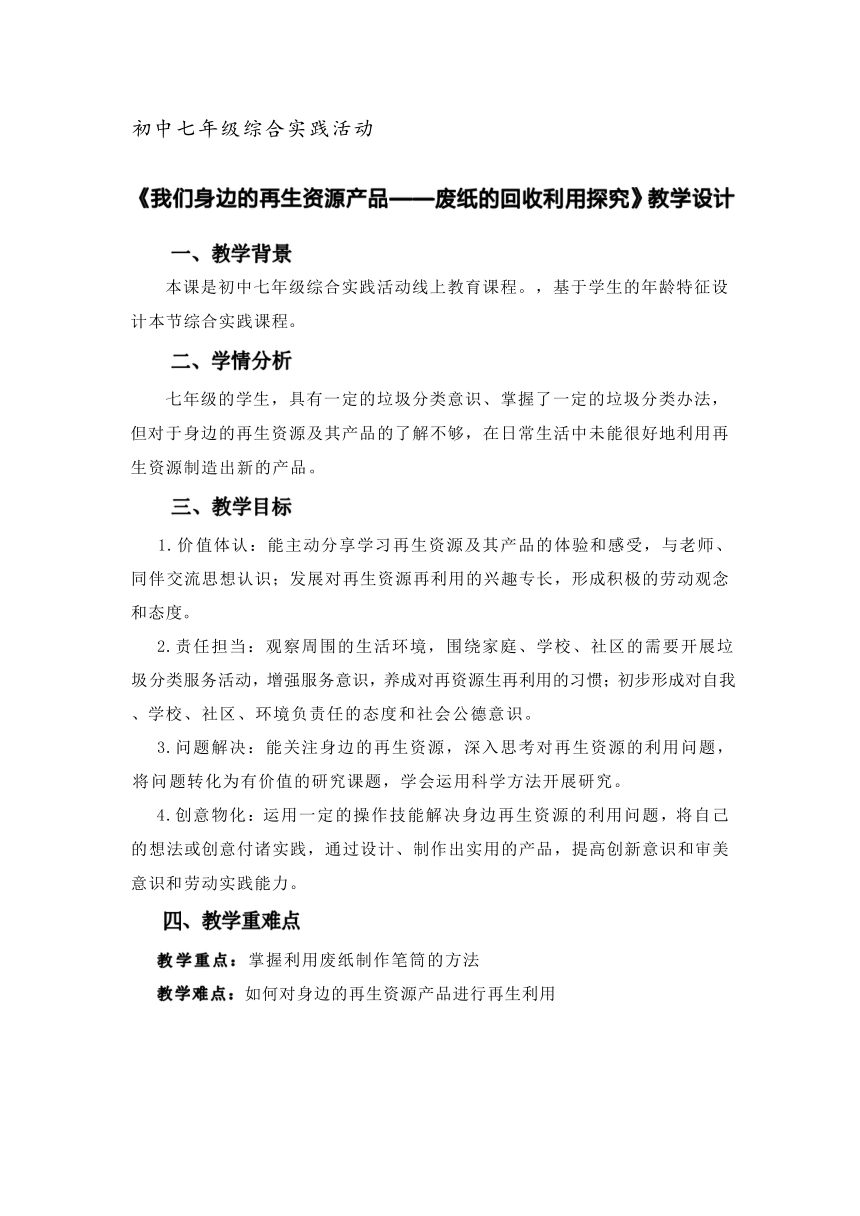 初中七年级综合实践活动

《我们身边的再生资源产品——废纸的回收利用探究》教学设计

一、教学背景

本课是初中七年级综合实践活动线上教育课程。，基于学生的年龄特征设计本节综合实践课程。

二、学情分析

七年级的学生，具有一定的垃圾分类意识、掌握了一定的垃圾分类办法，但对于身边的再生资源及其产品的了解不够，在日常生活中未能很好地利用再生资源制造出新的产品。

三、教学目标

1.价值体认：能主动分享学习再生资源及其产品的体验和感受，与老师、同伴交流思想认识；发展对再生资源再利用的兴趣专长，形成积极的劳动观念和态度。

2.责任担当：观察周围的生活环境，围绕家庭、学校、社区的需要开展垃圾分类服务活动，增强服务意识，养成对再资源生再利用的习惯；初步形成对自我、学校、社区、环境负责任的态度和社会公德意识。

3.问题解决：能关注身边的再生资源，深入思考对再生资源的利用问题，将问题转化为有价值的研究课题，学会运用科学方法开展研究。

4.创意物化：运用一定的操作技能解决身边再生资源的利用问题，将自己的想法或创意付诸实践，通过设计、制作出实用的产品，提高创新意识和审美意识和劳动实践能力。

四、教学重难点

教学重点：掌握利用废纸制作笔筒的方法

教学难点：如何对身边的再生资源产品进行再生利用